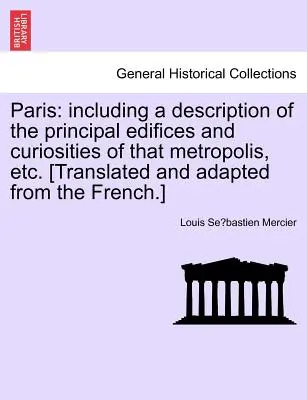 BRITISH LIBRARY

General Historical Collections

Paris: including a description of the principal edifices and curiosities of that metropolis, etc. [Translated and adapted from the French.]

Louis Se?bastien Mercier